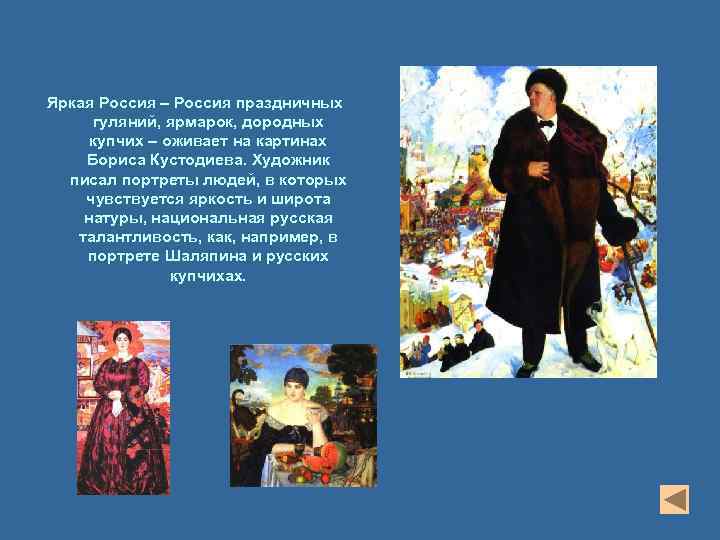 Яркая Россия – Россия праздничных гуляний, ярмарок, дородных купчих – оживает на картинах Бориса Кустодиева. Художник писал портреты людей, в которых чувствуется яркость и широта натуры, национальная русская талантливость, как, например, в портрете Шаляпина и русских купчихах.